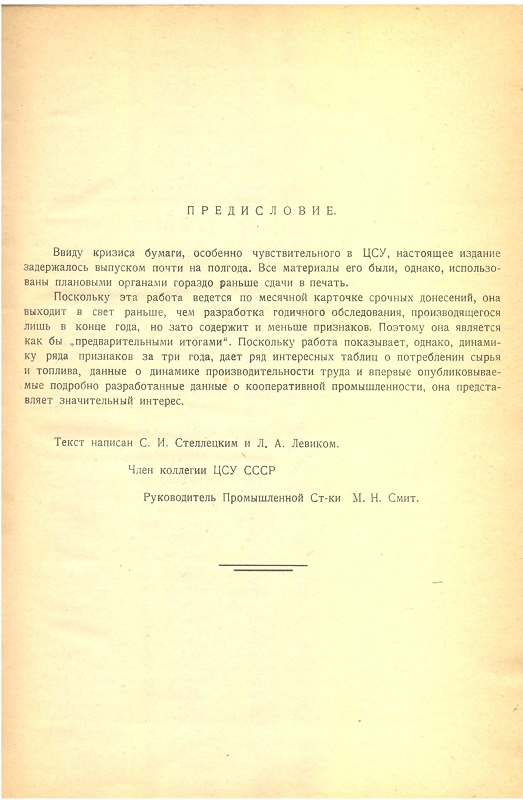 ПРЕДИСЛОВИЕ.

Ввиду кризиса бумаги, особенно чувствительного в ЦСУ, настоящее издание задержалось выпуском почти на полгода. Все материалы его были, однако, использованы плановыми органами гораздо раньше сдачи в печать.

Поскольку эта работа ведется по месячной карточке срочных донесений, она выходит в свет раньше, чем разработка годичного обследования, производящегося лишь в конце года, но зато содержит и меньше признаков. Поэтому она является как бы „предварительными итогами". Поскольку работа показывает, однако, динамику ряда признаков за три года, дает ряд интересных таблиц о потреблении сырья и топлива, данные о динамике производительности труда и впервые опубликовываемые подробно разработанные данные о кооперативной промышленности, она представляет значительный интерес.

Текст написан С. И. Стеллецким и Л. А. Левиком.

Член коллегии ЦСУ СССР

Руководитель Промышленной Ст-ки М. Н. Смит.